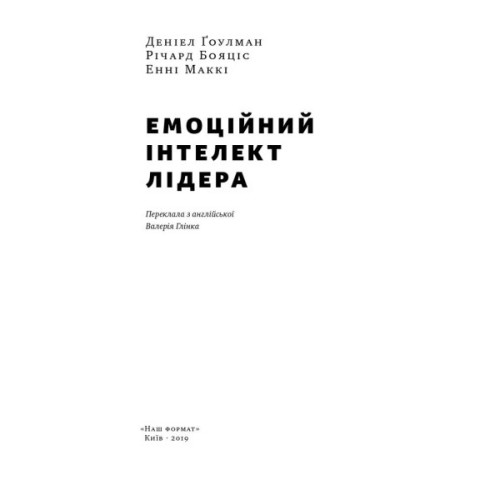 Деніел Ґоулман
Річард Бояціс
Енні Маккі

ЕМОЦІЙНИЙ
ІНТЕЛЕКТ
ЛІДЕРА

Переклала з англійської
Валерія Глінка

«Наш формат»
Київ · 2019